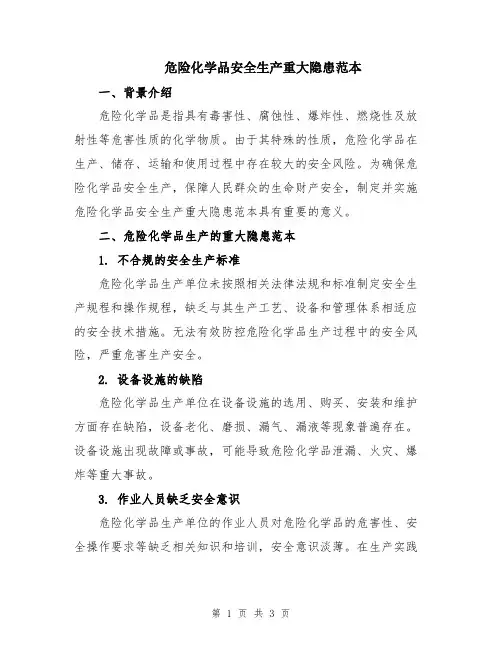 危险化学品安全生产重大隐患范本

一、背景介绍

危险化学品是指具有毒害性、腐蚀性、爆炸性、燃烧性及放射性等危害性质的化学物质。由于其特殊的性质，危险化学品在生产、储存、运输和使用过程中存在较大的安全风险。为确保危险化学品安全生产，保障人民群众的生命财产安全，制定并实施危险化学品安全生产重大隐患范本具有重要的意义。

二、危险化学品生产的重大隐患范本

1. 不合规的安全生产标准

危险化学品生产单位未按照相关法律法规和标准制定安全生产规程和操作规程，缺乏与其生产工艺、设备和管理体系相适应的安全技术措施。无法有效防控危险化学品生产过程中的安全风险，严重危害生产安全。

2. 设备设施的缺陷

危险化学品生产单位在设备设施的选用、购买、安装和维护方面存在缺陷，设备老化、磨损、漏气、漏液等现象普遍存在。设备设施出现故障或事故，可能导致危险化学品泄漏、火灾、爆炸等重大事故。

3. 作业人员缺乏安全意识

危险化学品生产单位的作业人员对危险化学品的危害性、安全操作要求等缺乏相关知识和培训，安全意识淡薄。在生产实践

第 1 页 共 3 页